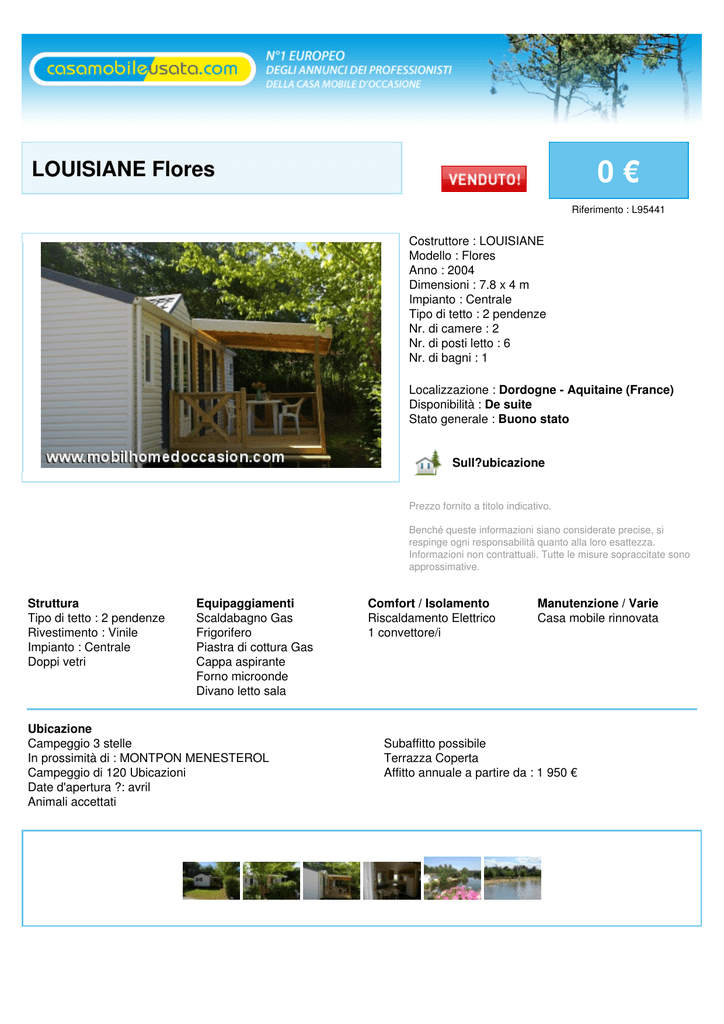 casamobileusata.com

N°1 EUROPEO
DEGLI ANNUNCI DEI PROFESSIONISTI
DELLA CASA MOBILE D'OCCASIONE

LOUISIANE Flores

VENDUTO!

0 €

Riferimento : L95441

www.mobilhomedoccasion.com

Costruttore : LOUISIANE
Modello : Flores
Anno : 2004
Dimensioni : 7.8 x 4 m
Impianto : Centrale
Tipo di tetto : 2 pendenze
Nr. di camere : 2
Nr. di posti letto : 6
Nr. di bagni : 1

Localizzazione : Dordogne - Aquitaine (France)
Disponibilità : De suite
Stato generale : Buono stato

Sull?ubicazione

Prezzo fornito a titolo indicativo.

Benché queste informazioni siano considerate precise, si respinge ogni responsabilità quanto alla loro esattezza. Informazioni non contrattuali. Tutte le misure sopraccitate sono approssimative.

Struttura
Tipo di tetto : 2 pendenze
Rivestimento : Vinile
Impianto : Centrale
Doppi vetri

Equipaggiamenti
Scaldabagno Gas
Frigorifero
Piastra di cottura Gas
Cappa aspirante
Forno microonde
Divano letto sala

Comfort / Isolamento
Riscaldamento Elettrico
1 convettore/i

Manutenzione / Varie
Casa mobile rinnovata

Ubicazione
Campeggio 3 stelle
In prossimità di : MONTPON MENESTEROL
Campeggio di 120 Ubicazioni
Date d'apertura ?: avril
Animali accettati

Subaffitto possibile
Terrazza Coperta
Affitto annuale a partire da : 1 950 €